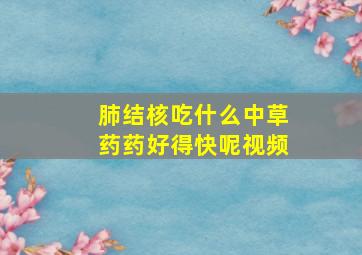 肺结核吃什么中草药药好得快呢视频